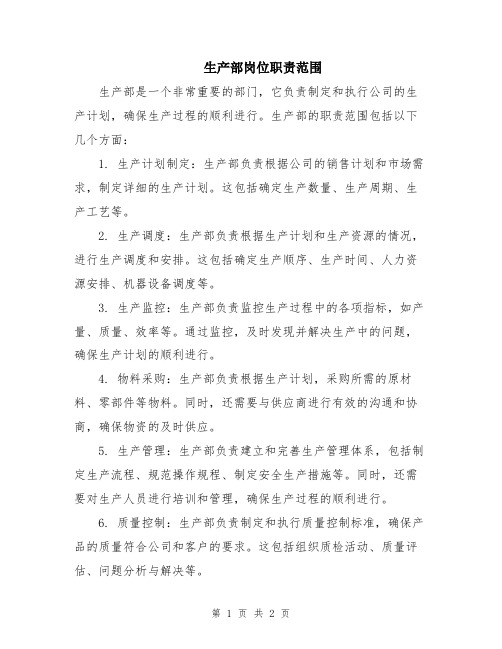 生产部岗位职责范围

生产部是一个非常重要的部门，它负责制定和执行公司的生产计划，确保生产过程的顺利进行。生产部的职责范围包括以下几个方面：

1. 生产计划制定：生产部负责根据公司的销售计划和市场需求，制定详细的生产计划。这包括确定生产数量、生产周期、生产工艺等。

2. 生产调度：生产部负责根据生产计划和生产资源的情况，进行生产调度和安排。这包括确定生产顺序、生产时间、人力资源安排、机器设备调度等。

3. 生产监控：生产部负责监控生产过程中的各项指标，如产量、质量、效率等。通过监控，及时发现并解决生产中的问题，确保生产计划的顺利进行。

4. 物料采购：生产部负责根据生产计划，采购所需的原材料、零部件等物料。同时，还需要与供应商进行有效的沟通和协商，确保物资的及时供应。

5. 生产管理：生产部负责建立和完善生产管理体系，包括制定生产流程、规范操作规程、制定安全生产措施等。同时，还需要对生产人员进行培训和管理，确保生产过程的顺利进行。

6. 质量控制：生产部负责制定和执行质量控制标准，确保产品的质量符合公司和客户的要求。这包括组织质检活动、质量评估、问题分析与解决等。

第 1 页 共 2 页